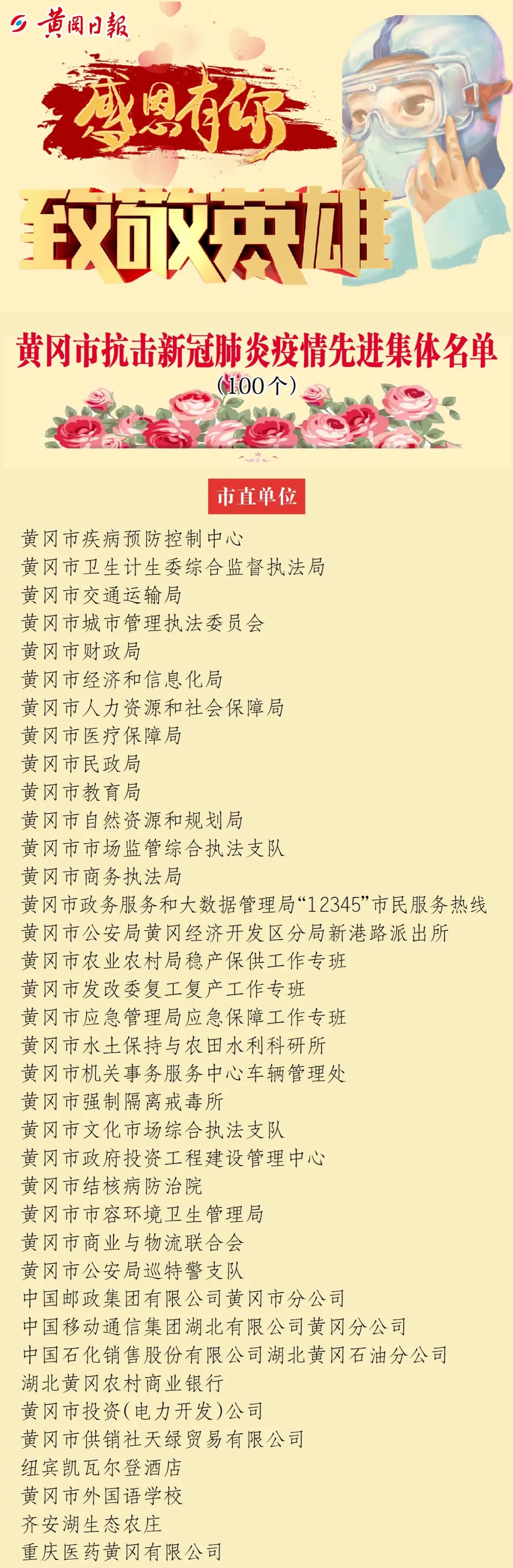 黄冈日报

感恩有你

致敬英雄

黄冈市抗击新冠肺炎疫情先进集体名单
（100个）

市直单位

黄冈市疾病预防控制中心
黄冈市卫生计生委综合监督执法局
黄冈市交通运输局
黄冈市城市管理执法委员会
黄冈市财政局
黄冈市经济和信息化局
黄冈市人力资源和社会保障局
黄冈市医疗保障局
黄冈市民政局
黄冈市教育局
黄冈市自然资源和规划局
黄冈市市场监管综合执法支队
黄冈市商务执法局
黄冈市政务服务和大数据管理局“12345”市民服务热线
黄冈市公安局黄冈经济开发区分局新港路派出所
黄冈市农业农村局稳产保供工作专班
黄冈市发改委复工复产工作专班
黄冈市应急管理局应急保障工作专班
黄冈市水土保持与农田水利科研所
黄冈市机关事务服务中心车辆管理处
黄冈市强制隔离戒毒所
黄冈市文化市场综合执法支队
黄冈市政府投资工程建设管理中心
黄冈市结核病防治院
黄冈市市容环境卫生管理局
黄冈市商业与物流联合会
黄冈市公安局巡特警支队
中国邮政集团有限公司黄冈市分公司
中国移动通信集团湖北有限公司黄冈分公司
中国石化销售股份有限公司湖北黄冈石油分公司
湖北黄冈农村商业银行
黄冈市投资(电力开发)公司
黄冈市供销社天绿贸易有限公司
纽宾凯瓦尔登酒店
黄冈市外国语学校
齐安湖生态农庄
重庆医药黄冈有限公司